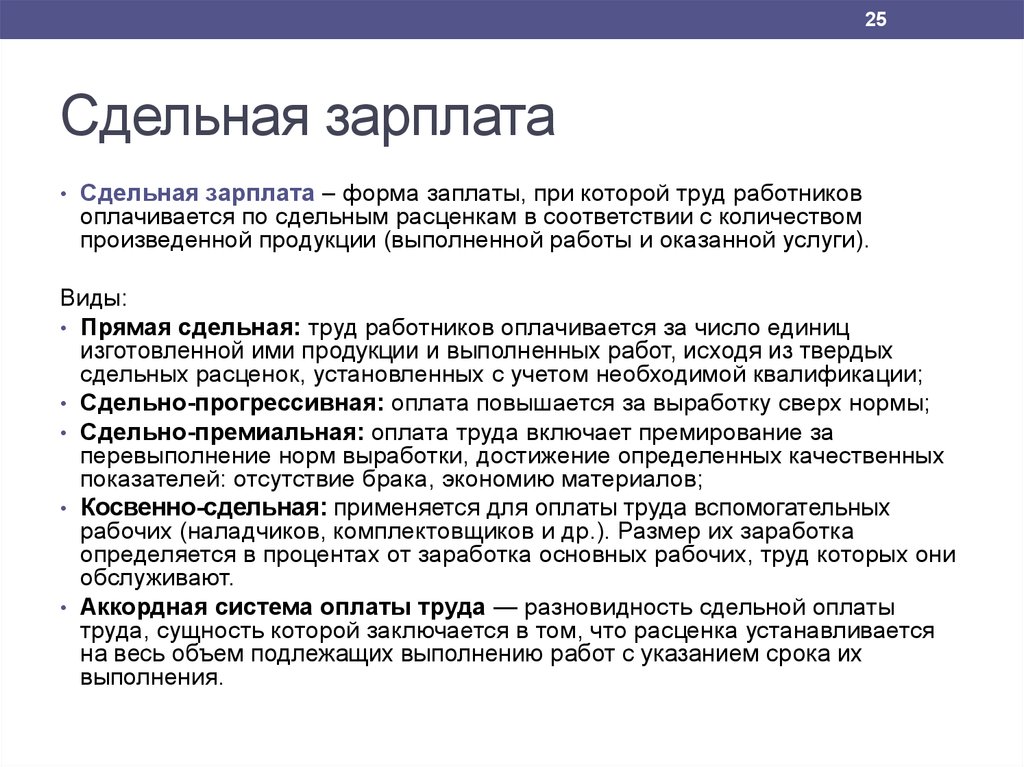 25

Сдельная зарплата

• Сдельная зарплата – форма заплаты, при которой труд работников оплачивается по сдельным расценкам в соответствии с количеством произведенной продукции (выполненной работы и оказанной услуги).

Виды:
• Прямая сдельная: труд работников оплачивается за число единиц изготовленной ими продукции и выполненных работ, исходя из твердых сдельных расценок, установленных с учетом необходимой квалификации;
• Сдельно-прогрессивная: оплата повышается за выработку сверх нормы;
• Сдельно-премиальная: оплата труда включает премирование за перевыполнение норм выработки, достижение определенных качественных показателей: отсутствие брака, экономию материалов;
• Косвенно-сдельная: применяется для оплаты труда вспомогательных рабочих (наладчиков, комплектовщиков и др.). Размер их заработка определяется в процентах от заработка основных рабочих, труд которых они обслуживают.
• Аккордная система оплаты труда — разновидность сдельной оплаты труда, сущность которой заключается в том, что расценка устанавливается на весь объем подлежащих выполнению работ с указанием срока их выполнения.